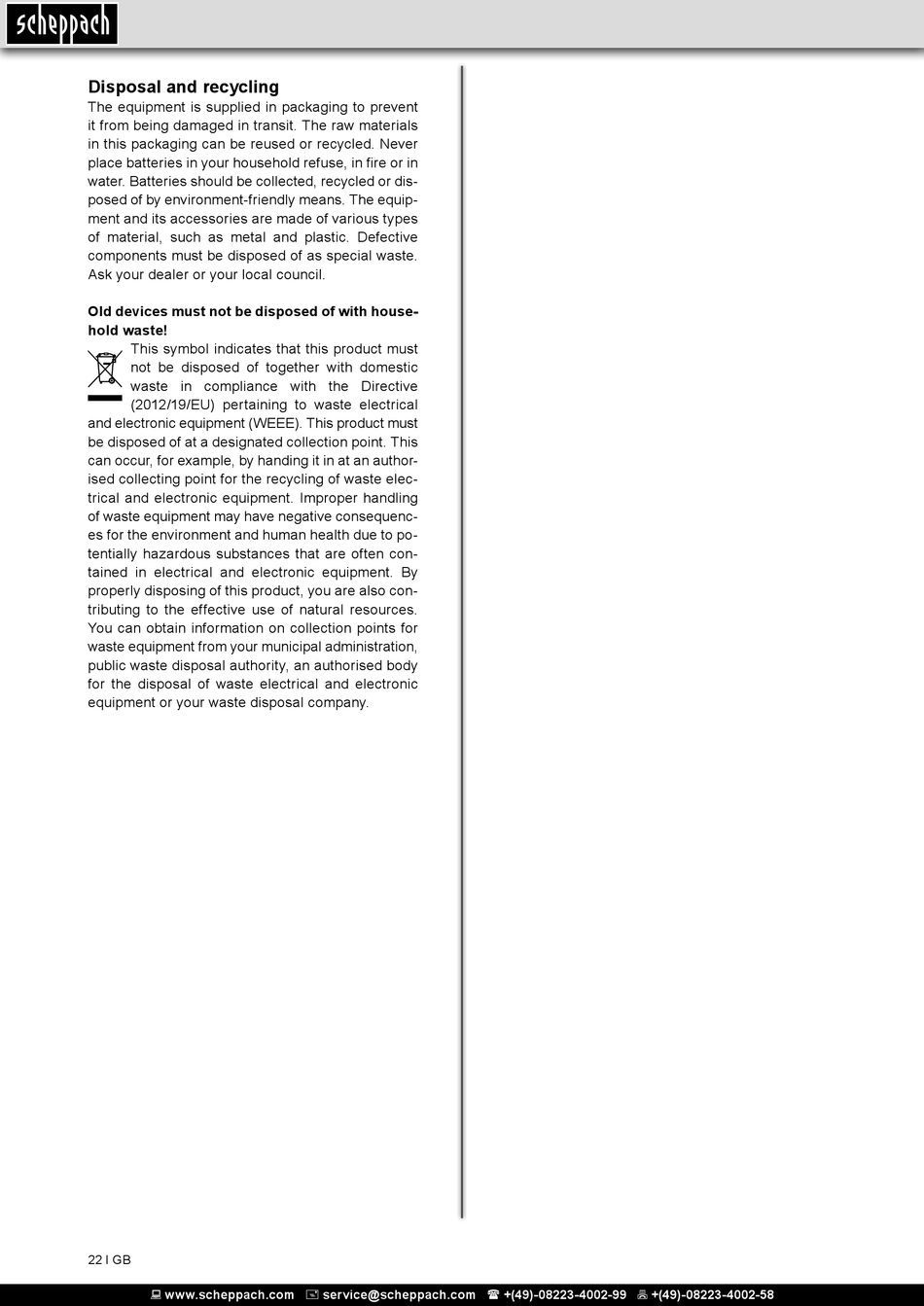 scheppach

Disposal and recycling
The equipment is supplied in packaging to prevent it from being damaged in transit. The raw materials in this packaging can be reused or recycled. Never place batteries in your household refuse, in fire or in water. Batteries should be collected, recycled or disposed of by environment-friendly means. The equipment and its accessories are made of various types of material, such as metal and plastic. Defective components must be disposed of as special waste. Ask your dealer or your local council.

Old devices must not be disposed of with household waste!
This symbol indicates that this product must not be disposed of together with domestic waste in compliance with the Directive (2012/19/EU) pertaining to waste electrical and electronic equipment (WEEE). This product must be disposed of at a designated collection point. This can occur, for example, by handing it in at an authorised collecting point for the recycling of waste electrical and electronic equipment. Improper handling of waste equipment may have negative consequences for the environment and human health due to potentially hazardous substances that are often contained in electrical and electronic equipment. By properly disposing of this product, you are also contributing to the effective use of natural resources. You can obtain information on collection points for waste equipment from your municipal administration, public waste disposal authority, an authorised body for the disposal of waste electrical and electronic equipment or your waste disposal company.

22 I GB

www.scheppach.com service@scheppach.com +(49)-08223-4002-99 +(49)-08223-4002-58